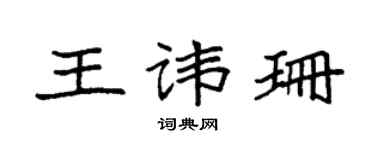 王讳珊

词典网